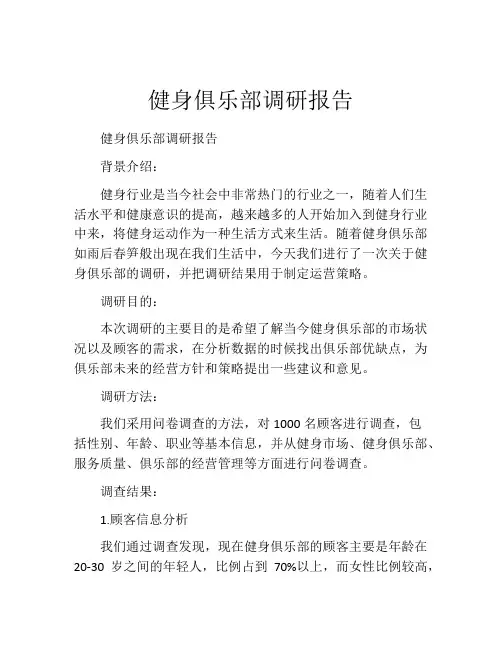 健身俱乐部调研报告

健身俱乐部调研报告

背景介绍：

健身行业是当今社会中非常热门的行业之一，随着人们生活水平和健康意识的提高，越来越多的人开始加入到健身行业中来，将健身运动作为一种生活方式来生活。随着健身俱乐部如雨后春笋般出现在我们生活中，今天我们进行了一次关于健身俱乐部的调研，并把调研结果用于制定运营策略。

调研目的：

本次调研的主要目的是希望了解当今健身俱乐部的市场状况以及顾客的需求，在分析数据的时候找出俱乐部优缺点，为俱乐部未来的经营方针和策略提出一些建议和意见。

调研方法：

我们采用问卷调查的方法，对 1000 名顾客进行调查，包括性别、年龄、职业等基本信息，并从健身市场、健身俱乐部、服务质量、俱乐部的经营管理等方面进行问卷调查。

调查结果：

1.顾客信息分析

我们通过调查发现，现在健身俱乐部的顾客主要是年龄在 20-30 岁之间的年轻人，比例占到 70%以上，而女性比例较高，